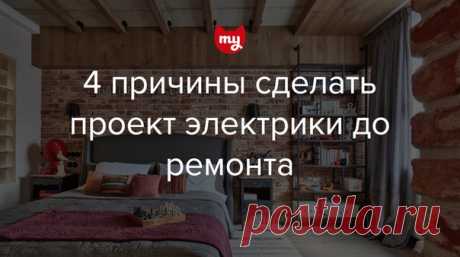 my

4 причины сделать проект электрики до ремонта

postila.ru